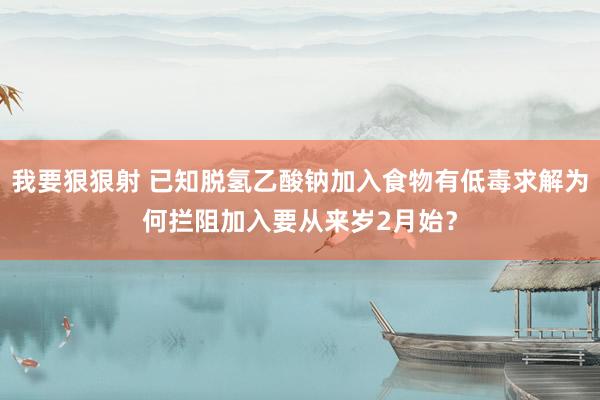 我要狠狠射 已知脱氢乙酸钠加入食物有低毒求解为何拦阻加入要从来岁2月始？